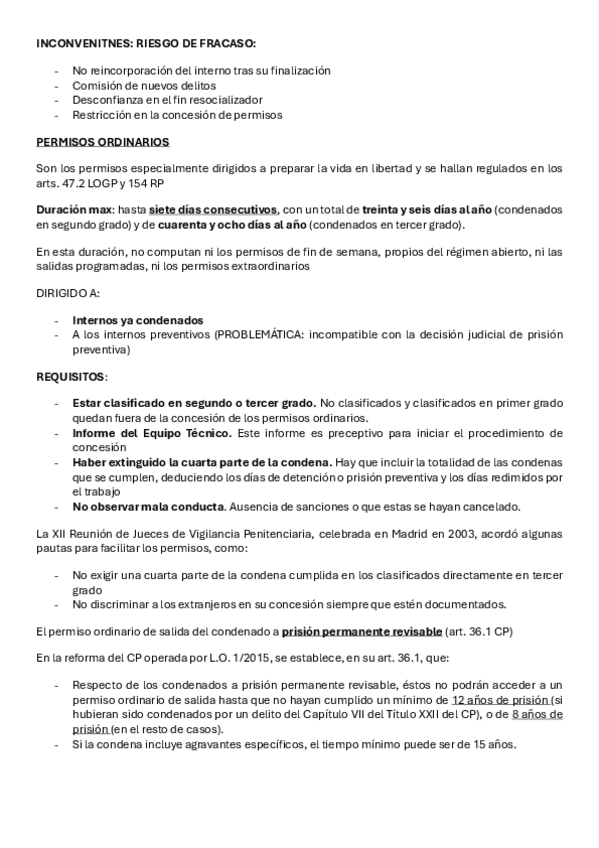 INCONVENITNES: RIESGO DE FRACASO:

- No reincorporación del interno tras su finalización
- Comisión de nuevos delitos
- Desconfianza en el fin resocializador
- Restricción en la concesión de permisos

PERMISOS ORDINARIOS

Son los permisos especialmente dirigidos a preparar la vida en libertad y se hallan regulados en los arts. 47.2 LOGP y 154 RP

Duración max: hasta siete días consecutivos, con un total de treinta y seis días al año (condenados en segundo grado) y de cuarenta y ocho días al año (condenados en tercer grado).

En esta duración, no computan ni los permisos de fin de semana, propios del régimen abierto, ni las salidas programadas, ni los permisos extraordinarios

DIRIGIDO A:

- Internos ya condenados
- A los internos preventivos (PROBLEMÁTICA: incompatible con la decisión judicial de prisión preventiva)

REQUISITOS:

- Estar clasificado en segundo o tercer grado. No clasificados y clasificados en primer grado quedan fuera de la concesión de los permisos ordinarios.
- Informe del Equipo Técnico. Este informe es preceptivo para iniciar el procedimiento de concesión
- Haber extinguido la cuarta parte de la condena. Hay que incluir la totalidad de las condenas que se cumplen, deduciendo los días de detención o prisión preventiva y los días redimidos por el trabajo
- No observar mala conducta. Ausencia de sanciones o que estas se hayan cancelado.

La XII Reunión de Jueces de Vigilancia Penitenciaria, celebrada en Madrid en 2003, acordó algunas pautas para facilitar los permisos, como:

- No exigir una cuarta parte de la condena cumplida en los clasificados directamente en tercer grado
- No discriminar a los extranjeros en su concesión siempre que estén documentados.

El permiso ordinario de salida del condenado a prisión permanente revisable (art. 36.1 CP)

En la reforma del CP operada por L.O. 1/2015, se establece, en su art. 36.1, que:

- Respecto de los condenados a prisión permanente revisable, éstos no podrán acceder a un permiso ordinario de salida hasta que no hayan cumplido un mínimo de 12 años de prisión (si hubieran sido condenados por un delito del Capítulo VII del Título XXII del CP), o de 8 años de prisión (en el resto de casos).
- Si la condena incluye agravantes específicos, el tiempo mínimo puede ser de 15 años.